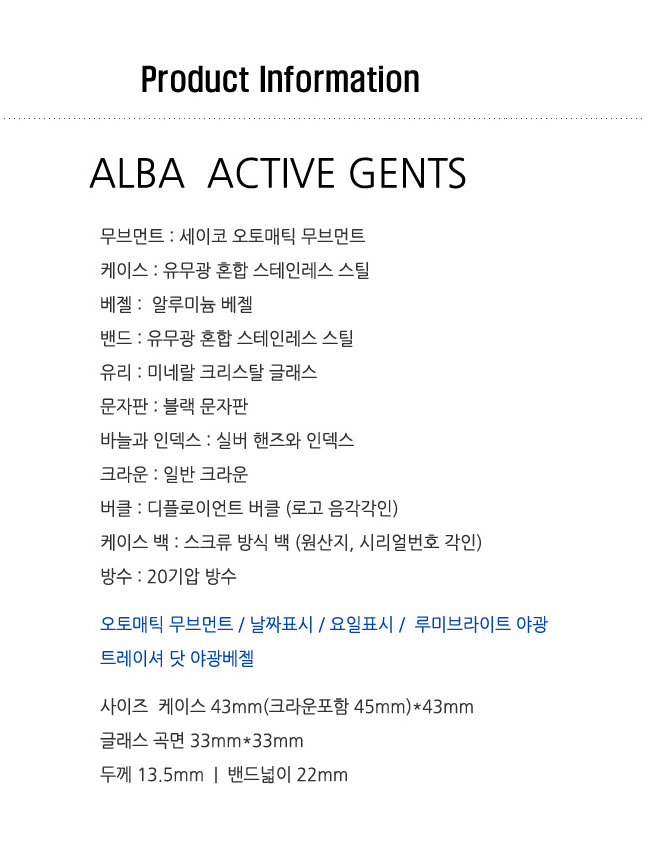 Product Information

ALBA ACTIVE GENTS

무브먼트 : 세이코 오토매틱 무브먼트
케이스 : 유무광 혼합 스테인레스 스틸
베젤 : 알루미늄 베젤
밴드 : 유무광 혼합 스테인레스 스틸
유리 : 미네랄 크리스탈 글래스
문자판 : 블랙 문자판
바늘과 인덱스 : 실버 핸즈와 인덱스
크라운 : 일반 크라운
버클 : 디플로이언트 버클 (로고 음각각인)
케이스 백 : 스크류 방식 백 (원산지, 시리얼번호 각인)
방수 : 20기압 방수

오토매틱 무브먼트 / 날짜표시 / 요일표시 / 루미브라이트 야광 트레이셔 닷 야광베젤

사이즈 케이스 43mm(크라운포함 45mm)*43mm
글래스 곡면 33mm*33mm
두께 13.5mm | 밴드넓이 22mm